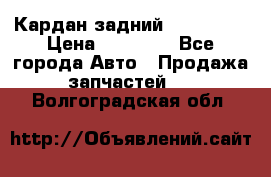 Кардан задний Цена Все города Авто Продажа запчастей

Волгоградская обл

http://Объявлений.сайт